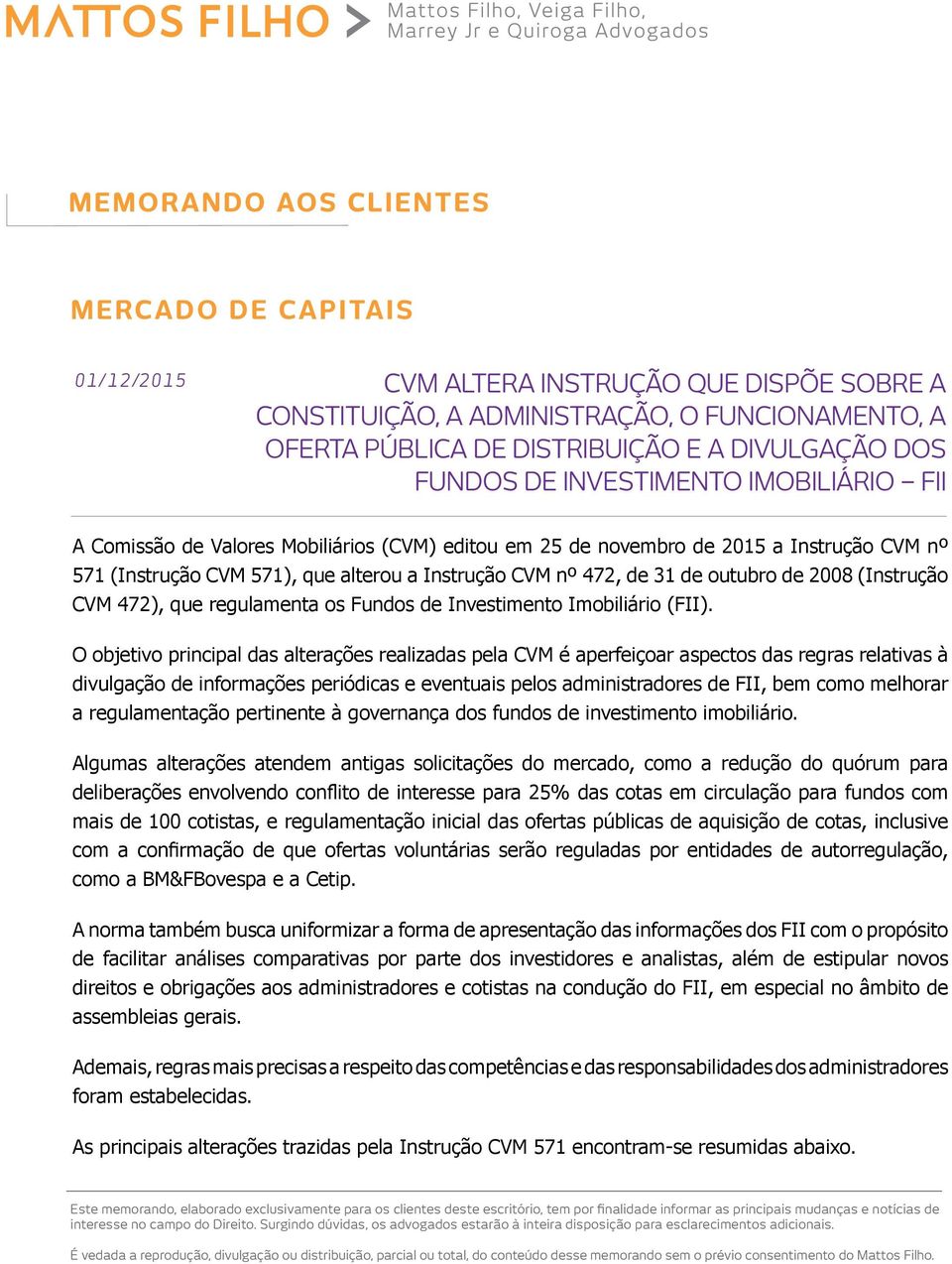 MATTOS FILHO > Mattos Filho, Veiga Filho, Marrey Jr e Quiroga Advogados

MEMORANDO AOS CLIENTES

MERCADO DE CAPITAIS

01/12/2015

CVM ALTERA INSTRUÇÃO QUE DISPÕE SOBRE A CONSTITUIÇÃO, A ADMINISTRAÇÃO, O FUNCIONAMENTO, A OFERTA PÚBLICA DE DISTRIBUIÇÃO E A DIVULGAÇÃO DOS FUNDOS DE INVESTIMENTO IMOBILIÁRIO – FII

A Comissão de Valores Mobiliários (CVM) editou em 25 de novembro de 2015 a Instrução CVM nº 571 (Instrução CVM 571), que alterou a Instrução CVM nº 472, de 31 de outubro de 2008 (Instrução CVM 472), que regulamenta os Fundos de Investimento Imobiliário (FII).

O objetivo principal das alterações realizadas pela CVM é aperfeiçoar aspectos das regras relativas à divulgação de informações periódicas e eventuais pelos administradores de FII, bem como melhorar a regulamentação pertinente à governança dos fundos de investimento imobiliário.

Algumas alterações atendem antigas solicitações do mercado, como a redução do quórum para deliberações envolvendo conflito de interesse para 25% das cotas em circulação para fundos com mais de 100 cotistas, e regulamentação inicial das ofertas públicas de aquisição de cotas, inclusive com a confirmação de que ofertas voluntárias serão reguladas por entidades de autorregulação, como a BM&FBovespa e a Cetip.

A norma também busca uniformizar a forma de apresentação das informações dos FII com o propósito de facilitar análises comparativas por parte dos investidores e analistas, além de estipular novos direitos e obrigações aos administradores e cotistas na condução do FII, em especial no âmbito de assembleias gerais.

Ademais, regras mais precisas a respeito das competências e das responsabilidades dos administradores foram estabelecidas.

As principais alterações trazidas pela Instrução CVM 571 encontram-se resumidas abaixo.

Este memorando, elaborado exclusivamente para os clientes deste escritório, tem por finalidade informar as principais mudanças e notícias de interesse no campo do Direito. Surgindo dúvidas, os advogados estarão à inteira disposição para esclarecimentos adicionais.

É vedada a reprodução, divulgação ou distribuição, parcial ou total, do conteúdo desse memorando sem o prévio consentimento do Mattos Filho.